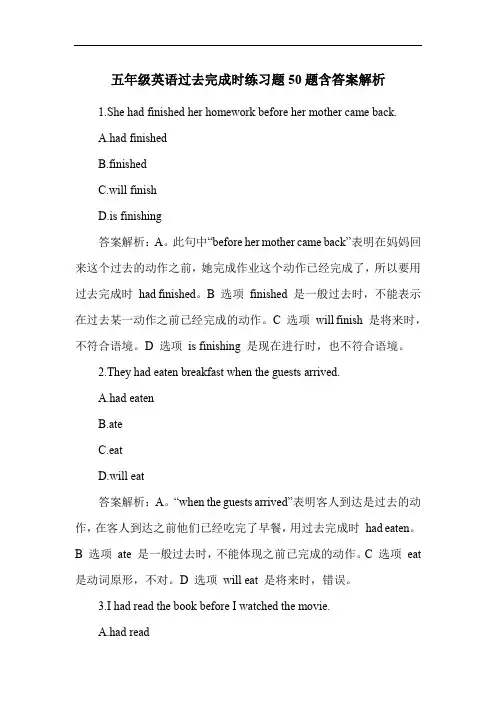 五年级英语过去完成时练习题 50 题含答案解析

1.She had finished her homework before her mother came back.

A.had finished

B.finished

C.will finish

D.is finishing

答案解析：A。此句中“before her mother came back”表明在妈妈回来这个过去的动作之前，她完成作业这个动作已经完成了，所以要用过去完成时 had finished。B 选项 finished 是一般过去时，不能表示在过去某一动作之前已经完成的动作。C 选项 will finish 是将来时，不符合语境。D 选项 is finishing 是现在进行时，也不符合语境。

2.They had eaten breakfast when the guests arrived.

A.had eaten

B.ate

C.eat

D.will eat

答案解析：A。“when the guests arrived”表明客人到达是过去的动作，在客人到达之前他们已经吃完了早餐，用过去完成时 had eaten。B 选项 ate 是一般过去时，不能体现之前已完成的动作。C 选项 eat 是动词原形，不对。D 选项 will eat 是将来时，错误。

3.I had read the book before I watched the movie.

A.had read